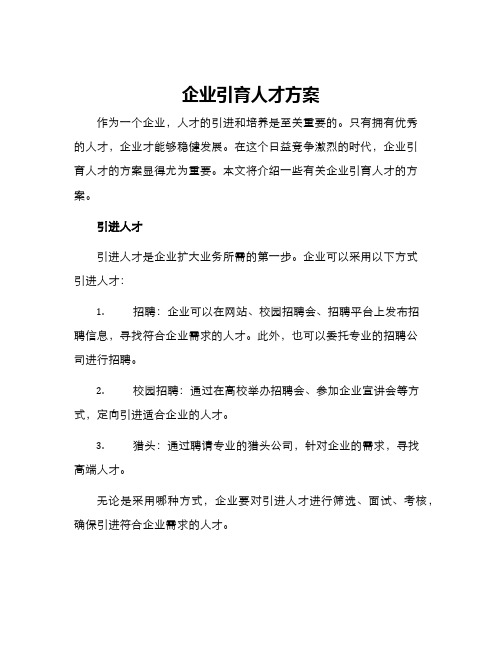 企业引育人才方案

作为一个企业，人才的引进和培养是至关重要的。只有拥有优秀的人才，企业才能够稳健发展。在这个日益竞争激烈的时代，企业引育人才的方案显得尤为重要。本文将介绍一些有关企业引育人才的方案。

引进人才

引进人才是企业扩大业务所需的第一步。企业可以采用以下方式引进人才：

1. 招聘：企业可以在网站、校园招聘会、招聘平台上发布招聘信息，寻找符合企业需求的人才。此外，也可以委托专业的招聘公司进行招聘。

2. 校园招聘：通过在高校举办招聘会、参加企业宣讲会等方式，定向引进适合企业的人才。

3. 猎头：通过聘请专业的猎头公司，针对企业的需求，寻找高端人才。

无论是采用哪种方式，企业要对引进人才进行筛选、面试、考核，确保引进符合企业需求的人才。